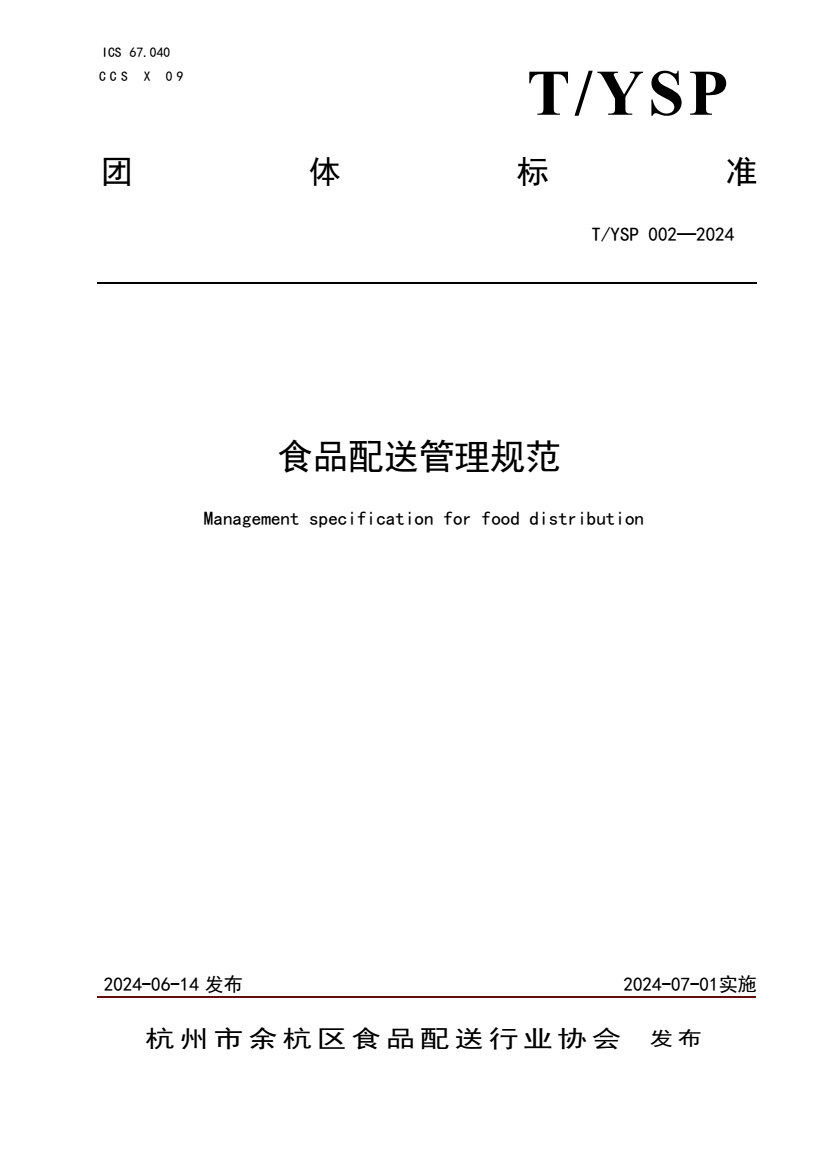 ICS 67.040
CCS X 09

T/YSP

团 体 标 准

T/YSP 002—2024

食品配送管理规范

Management specification for food distribution

2024-06-14 发布

2024-07-01实施

杭州市余杭区食品配送行业协会 发布